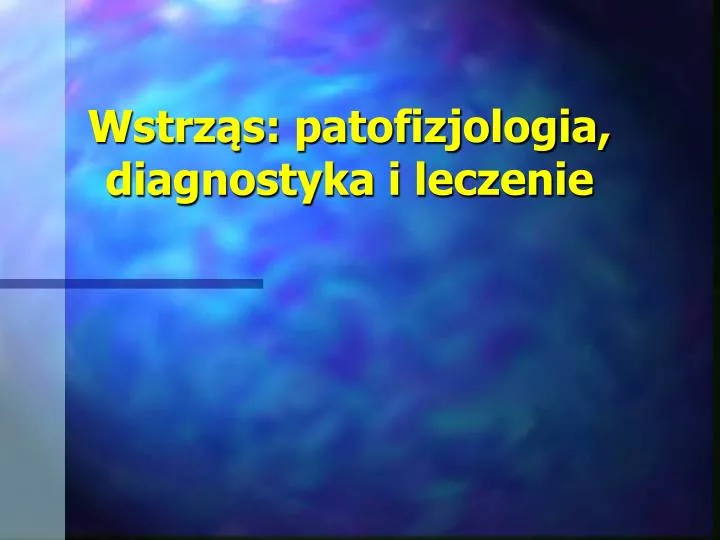 Wstrząs: patofizjologia, diagnostyka i leczenie